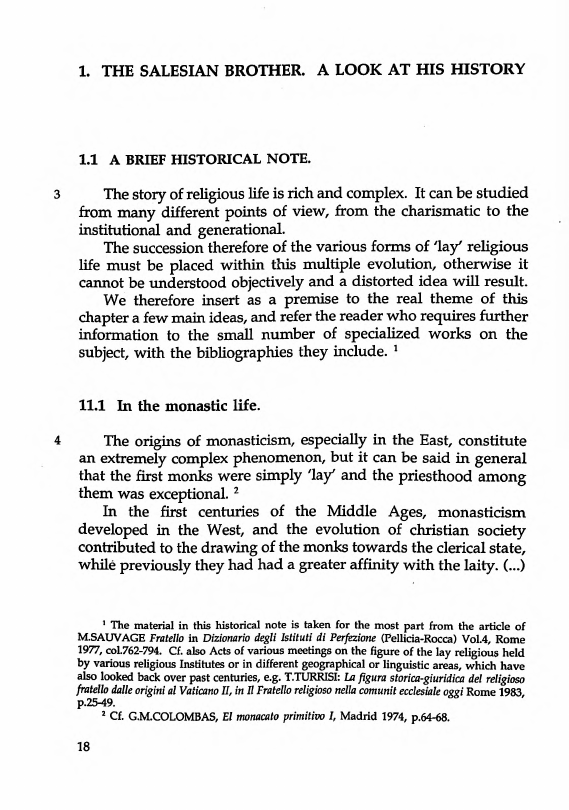 1. THE SALESIAN BROTHER. A LOOK AT HIS HISTORY

1.1 A BRIEF HISTORICAL NOTE.

3 The story of religious life is rich and complex. It can be studied from many different points of view, from the charismatic to the institutional and generational.

The succession therefore of the various forms of 'lay' religious life must be placed within this multiple evolution, otherwise it cannot be understood objectively and a distorted idea will result.

We therefore insert as a premise to the real theme of this chapter a few main ideas, and refer the reader who requires further information to the small number of specialized works on the subject, with the bibliographies they include. $^1$

11.1 In the monastic life.

4 The origins of monasticism, especially in the East, constitute an extremely complex phenomenon, but it can be said in general that the first monks were simply 'lay' and the priesthood among them was exceptional. $^2$

In the first centuries of the Middle Ages, monasticism developed in the West, and the evolution of christian society contributed to the drawing of the monks towards the clerical state, while previously they had had a greater affinity with the laity. (...)

$^1$ The material in this historical note is taken for the most part from the article of M.SAUVAGE Fratello in Dizionario degli Istituti di Perfezione (Pellicia-Rocca) Vol.4, Rome 1977, col.762-794. Cf. also Acts of various meetings on the figure of the lay religious held by various religious Institutes or in different geographical or linguistic areas, which have also looked back over past centuries, e.g. T.TURRISI: La figura storica-giuridica del religioso fratello dalle origini al Vaticano II, in Il Fratello religioso nella comunit ecclesiale oggi Rome 1983, p.25-49.

$^2$ Cf. G.M.COLOMBAS, El monacato primitivo I, Madrid 1974, p.64-68.

18